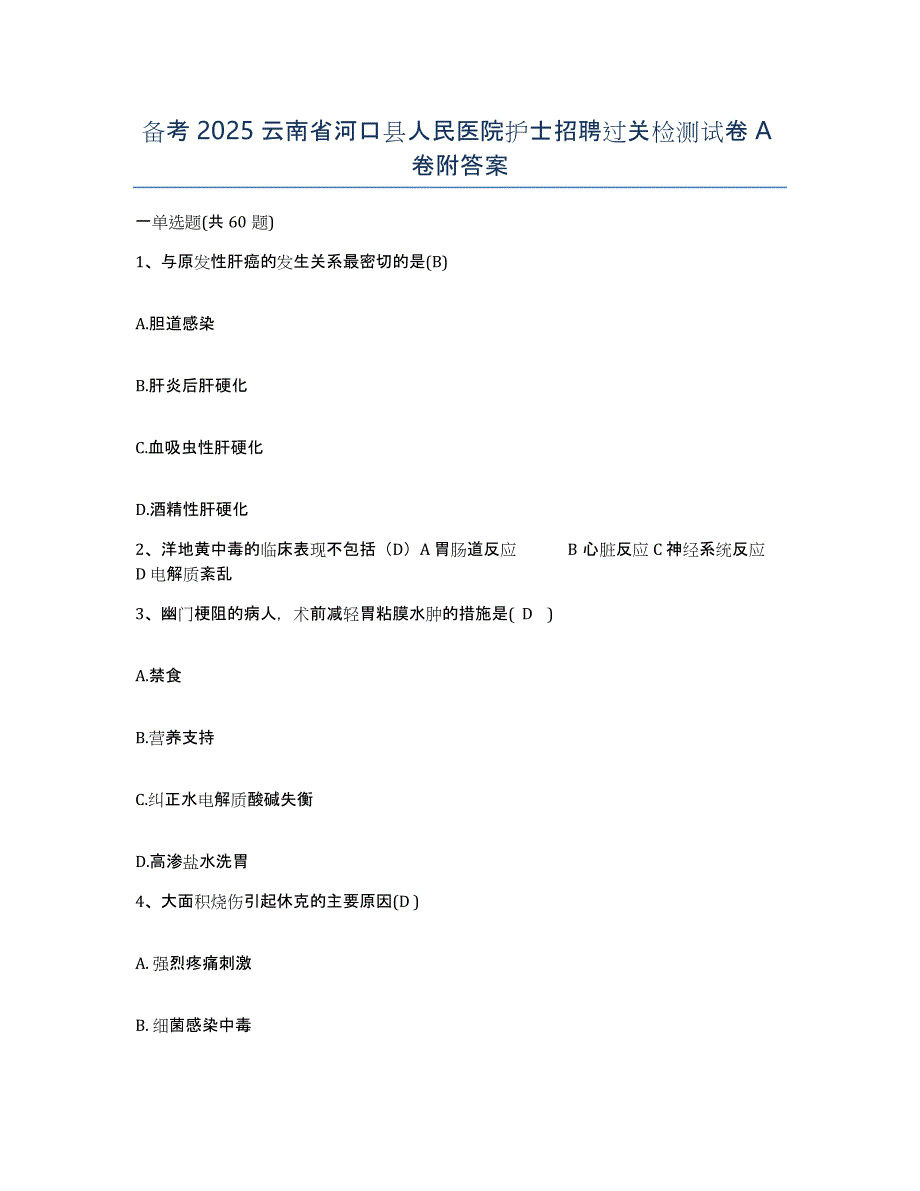 备考 2025 云南省河口县人民医院护士招聘过关检测试卷 A 卷附答案

一单选题(共 60 题)

1、与原发性肝癌的发生关系最密切的是(B)

A.胆道感染

B.肝炎后肝硬化

C.血吸虫性肝硬化

D.酒精性肝硬化

2、洋地黄中毒的临床表现不包括（D）A 胃肠道反应 B 心脏反应 C 神经系统反应 D 电解质紊乱

3、幽门梗阻的病人，术前减轻胃粘膜水肿的措施是( D )

A.禁食

B.营养支持

C.纠正水电解质酸碱失衡

D.高渗盐水洗胃

4、大面积烧伤引起休克的主要原因(D )

A. 强烈疼痛刺激

B. 细菌感染中毒